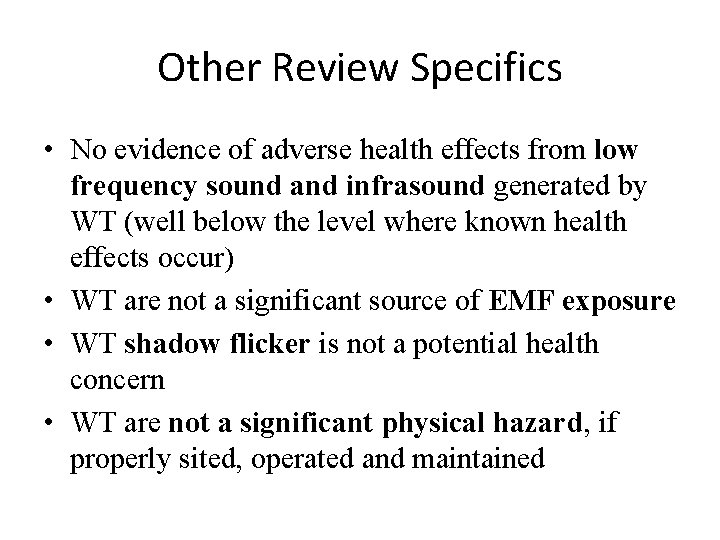 Other Review Specifics

• No evidence of adverse health effects from low frequency sound and infrasound generated by WT (well below the level where known health effects occur)
• WT are not a significant source of EMF exposure
• WT shadow flicker is not a potential health concern
• WT are not a significant physical hazard, if properly sited, operated and maintained